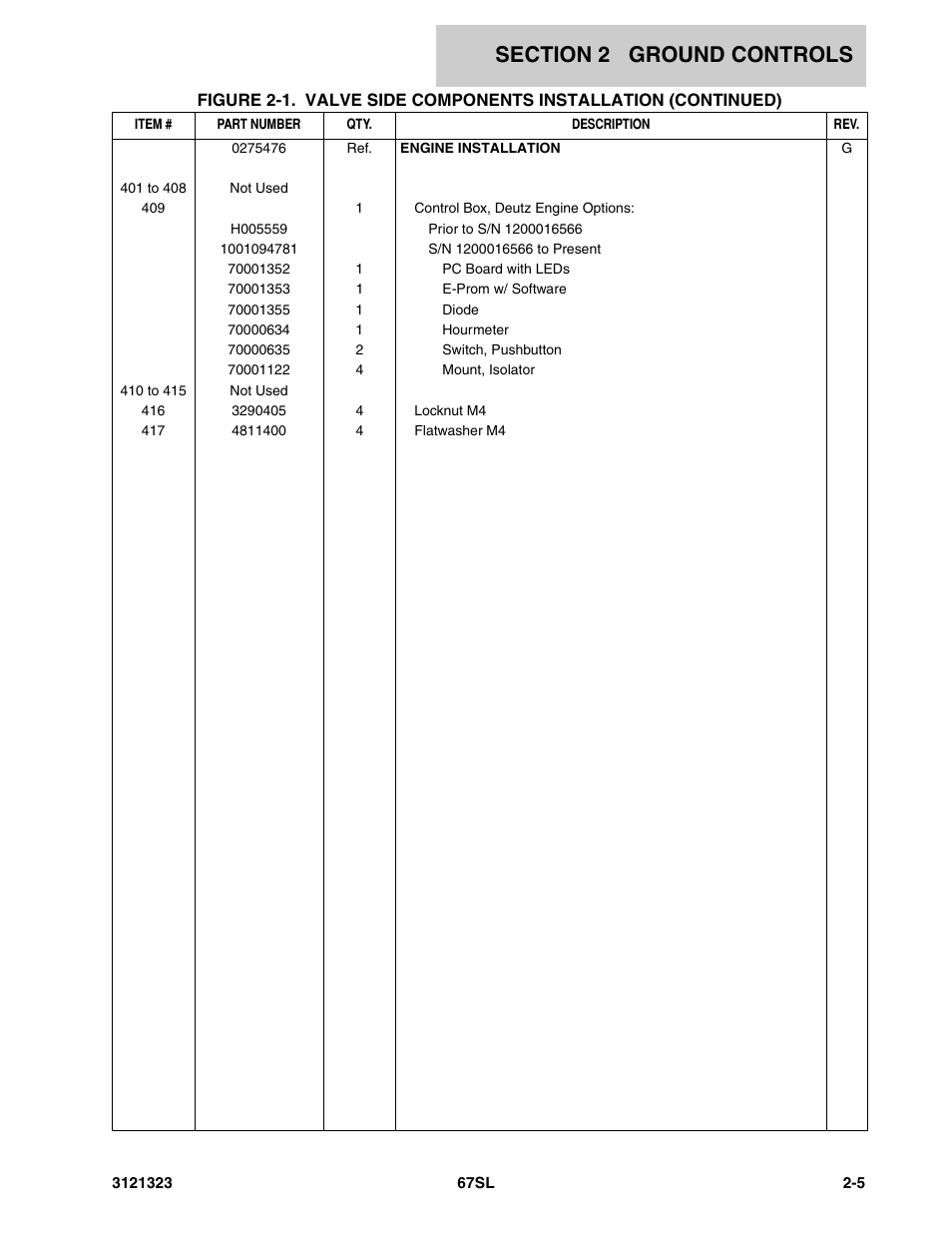 SECTION 2 GROUND CONTROLS

FIGURE 2-1. VALVE SIDE COMPONENTS INSTALLATION (CONTINUED)

| ITEM # | PART NUMBER | QTY. | DESCRIPTION | REV. |
|---|---|---|---|---|
| | 0275476 | Ref. | ENGINE INSTALLATION | G |
| 401 to 408 | Not Used | | | |
| 409 | | 1 | Control Box, Deutz Engine Options: | |
| | H005559 | | Prior to S/N 1200016566 | |
| | 1001094781 | | S/N 1200016566 to Present | |
| | 70001352 | 1 | PC Board with LEDs | |
| | 70001353 | 1 | E-Prom w/ Software | |
| | 70001355 | 1 | Diode | |
| | 70000634 | 1 | Hourmeter | |
| | 70000635 | 2 | Switch, Pushbutton | |
| | 70001122 | 4 | Mount, Isolator | |
| 410 to 415 | Not Used | | | |
| 416 | 3290405 | 4 | Locknut M4 | |
| 417 | 4811400 | 4 | Flatwasher M4 | |

3121323 67SL 2-5